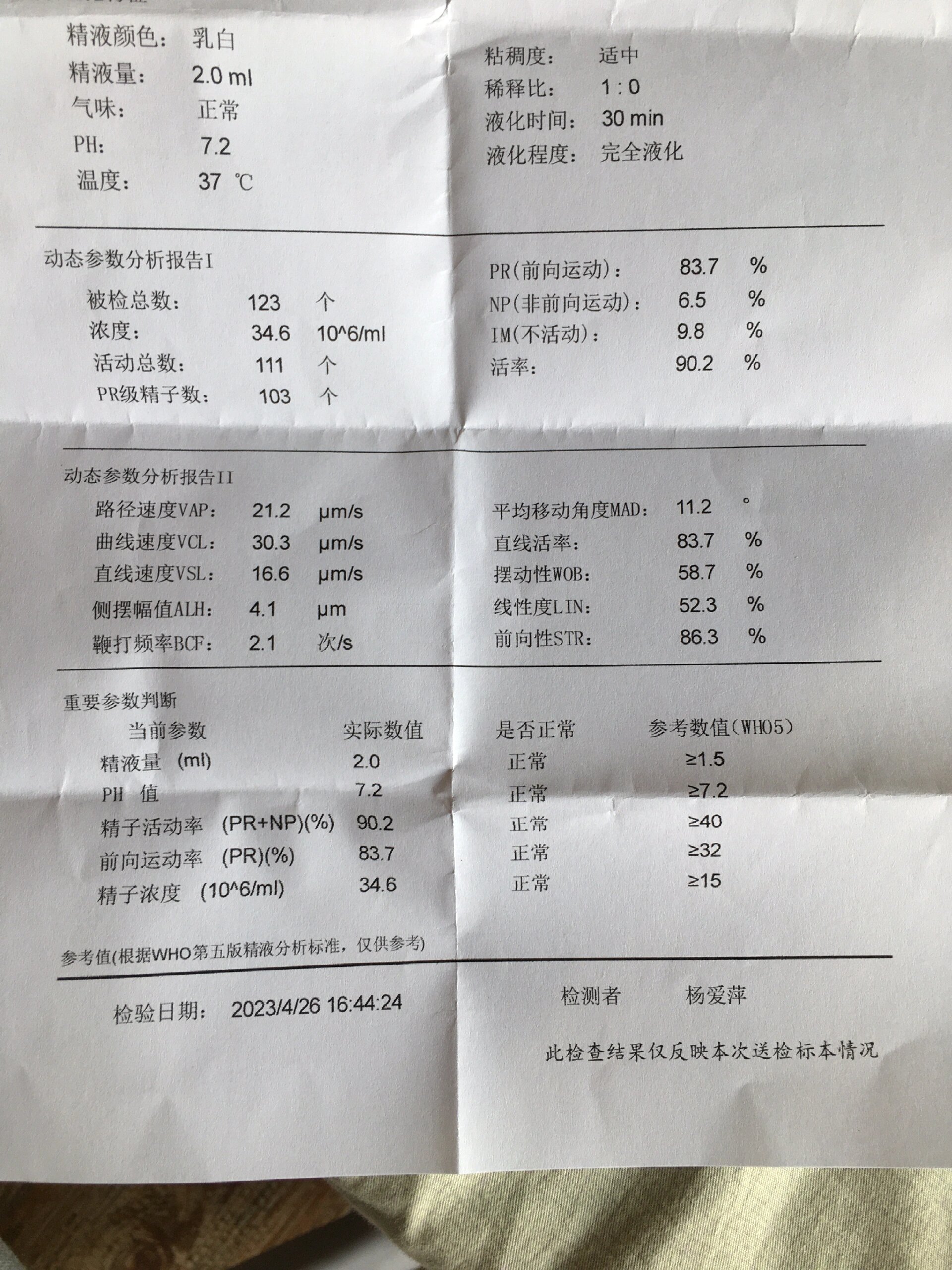 精液颜色： 乳白
精液量： 2.0 ml
气味： 正常
PH： 7.2
温度： 37 ℃

粘稠度： 适中
稀释比： 1 : 0
液化时间： 30 min
液化程度： 完全液化

动态参数分析报告I

被检总数： 123 个
浓度： 34.6 10^6/ml
活动总数： 111 个
PR级精子数： 103 个

PR(前向运动)： 83.7 %
NP(非前向运动)： 6.5 %
IM(不活动)： 9.8 %
活率： 90.2 %

动态参数分析报告II

路径速度VAP： 21.2 μm/s
曲线速度VCL： 30.3 μm/s
直线速度VSL： 16.6 μm/s
侧摆幅值ALH： 4.1 μm
鞭打频率BCF： 2.1 次/s

平均移动角度MAD： 11.2 °
直线活率： 83.7 %
摆动性WOB： 58.7 %
线性度LIN： 52.3 %
前向性STR： 86.3 %

重要参数判断

| 当前参数 | 实际数值 | 是否正常 | 参考数值(WHO5) |
|---|---|---|---|
| 精液量 (ml) | 2.0 | 正常 | ≥1.5 |
| PH 值 | 7.2 | 正常 | ≥7.2 |
| 精子活动率 (PR+NP)(%) | 90.2 | 正常 | ≥40 |
| 前向运动率 (PR)(%) | 83.7 | 正常 | ≥32 |
| 精子浓度 (10^6/ml) | 34.6 | 正常 | ≥15 |

参考值(根据WHO第五版精液分析标准，仅供参考)

检验日期： 2023/4/26 16:44:24
检测者 杨爱萍

此检查结果仅反映本次送检标本情况